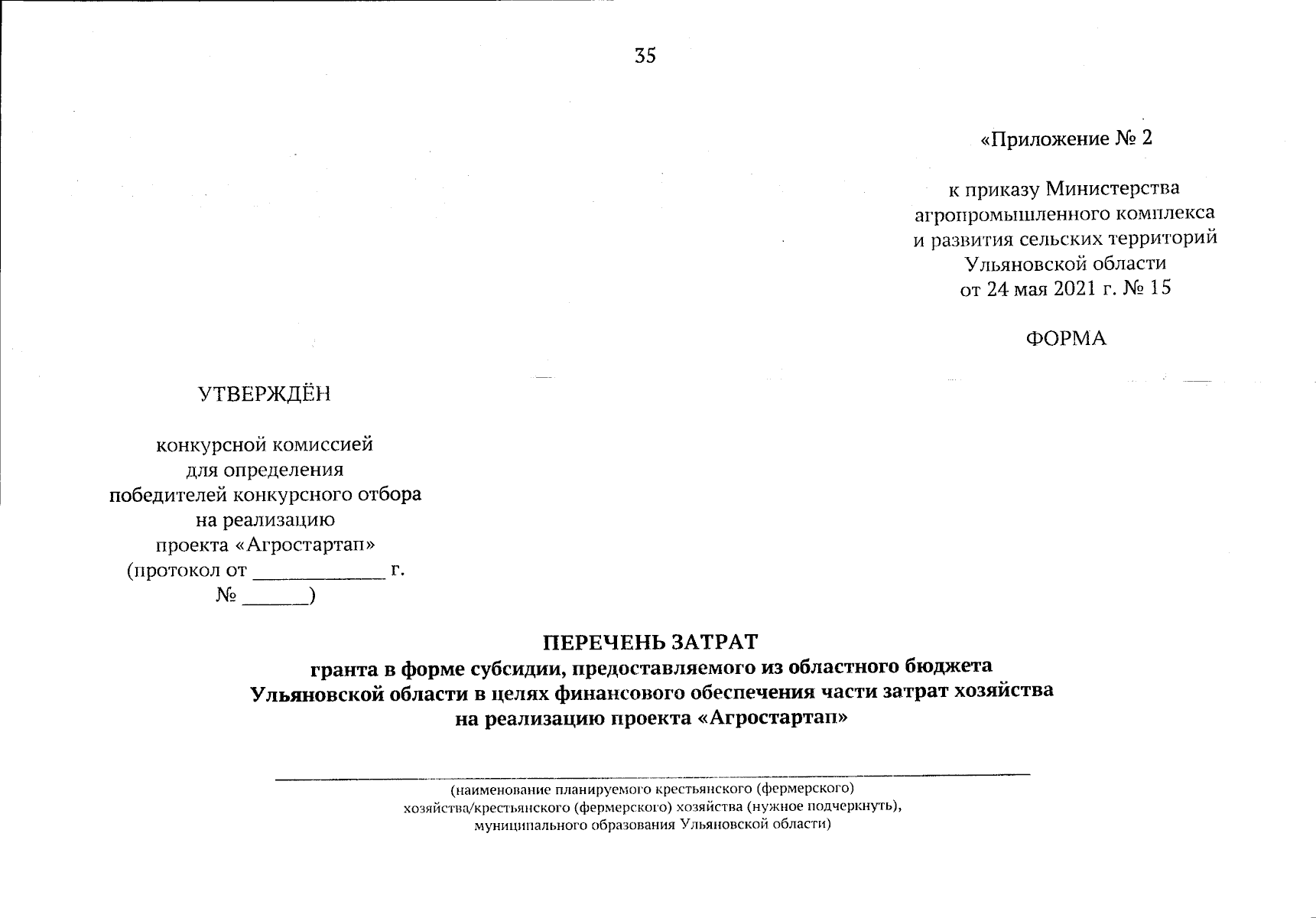 35

«Приложение № 2

к приказу Министерства агропромышленного комплекса и развития сельских территорий Ульяновской области от 24 мая 2021 г. № 15

ФОРМА

УТВЕРЖДЁН

конкурсной комиссией для определения победителей конкурсного отбора на реализацию проекта «Агростартап» (протокол от ____________ г. № ______)

ПЕРЕЧЕНЬ ЗАТРАТ
гранта в форме субсидии, предоставляемого из областного бюджета Ульяновской области в целях финансового обеспечения части затрат хозяйства на реализацию проекта «Агростартап»

(наименование планируемого крестьянского (фермерского) хозяйства/крестьянского (фермерского) хозяйства (нужное подчеркнуть), муниципального образования Ульяновской области)